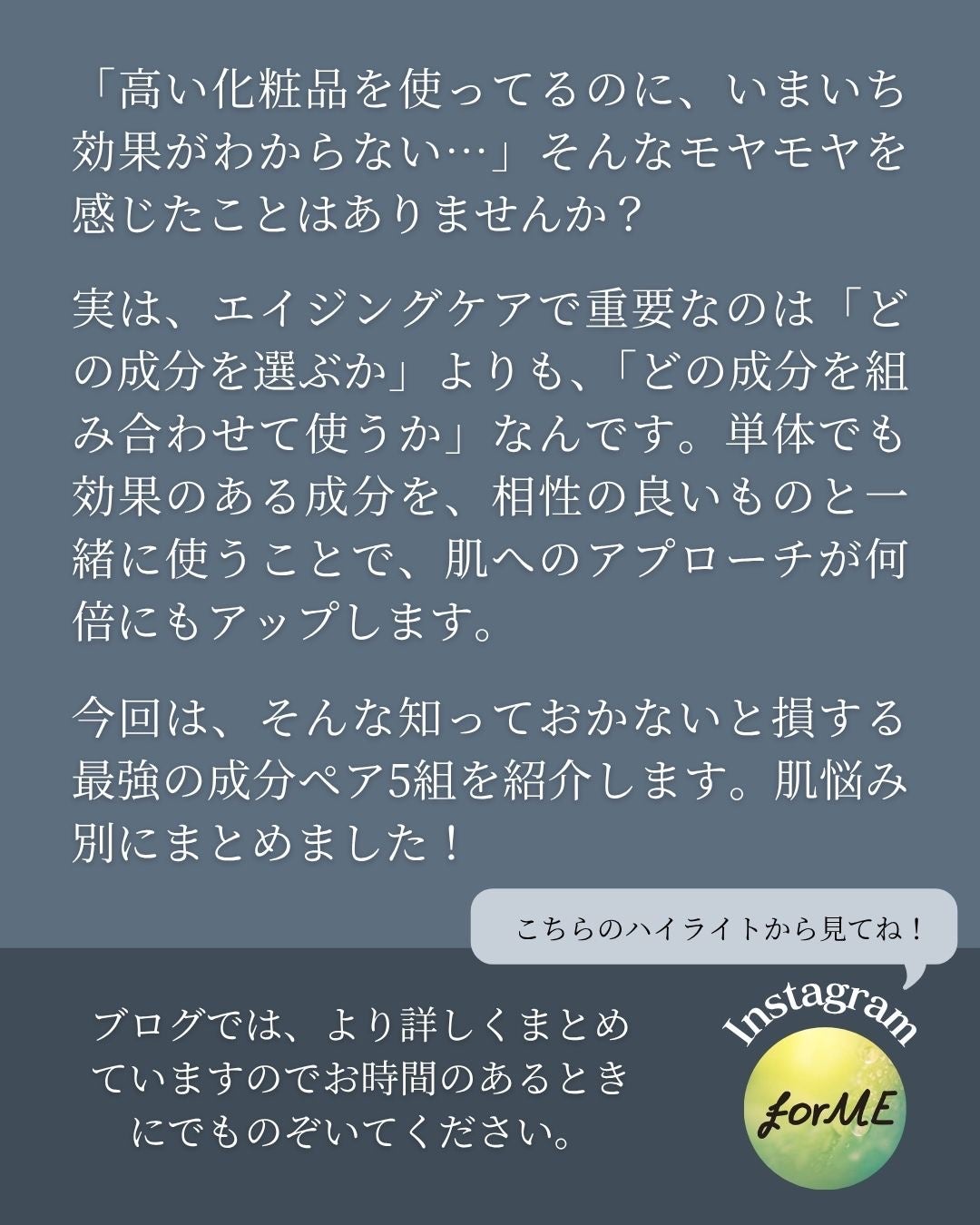 「高い化粧品を使ってるのに、いまいち効果がわからない…」そんなモヤモヤを感じたことはありませんか？

実は、エイジングケアで重要なのは「どの成分を選ぶか」よりも、「どの成分を組み合わせて使うか」なんです。単体でも効果のある成分を、相性の良いものと一緒に使うことで、肌へのアプローチが何倍にもアップします。

今回は、そんな知っておかないと損する最強の成分ペア5組を紹介します。肌悩み別にまとめました！

こちらのハイライトから見てね！

ブログでは、より詳しくまとめていますのでお時間のあるときにでものぞいてください。

Instagram

forME